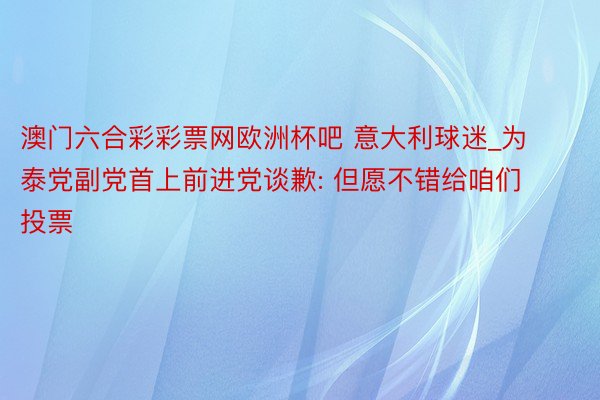 澳门六合彩彩票网欧洲杯吧 意大利球迷_为泰党副党首上前进党谈歉: 但愿不错给咱们投票